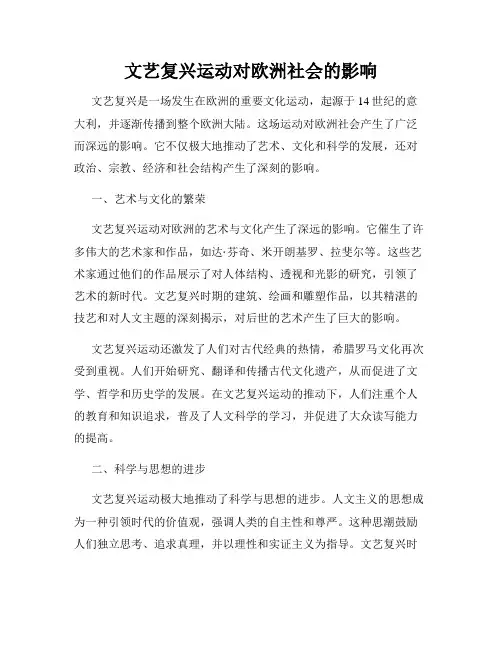 文艺复兴运动对欧洲社会的影响

文艺复兴是一场发生在欧洲的重要文化运动，起源于14世纪的意大利，并逐渐传播到整个欧洲大陆。这场运动对欧洲社会产生了广泛而深远的影响。它不仅极大地推动了艺术、文化和科学的发展，还对政治、宗教、经济和社会结构产生了深刻的影响。

一、艺术与文化的繁荣

文艺复兴运动对欧洲的艺术与文化产生了深远的影响。它催生了许多伟大的艺术家和作品，如达·芬奇、米开朗基罗、拉斐尔等。这些艺术家通过他们的作品展示了对人体结构、透视和光影的研究，引领了艺术的新时代。文艺复兴时期的建筑、绘画和雕塑作品，以其精湛的技艺和对人文主题的深刻揭示，对后世的艺术产生了巨大的影响。

文艺复兴运动还激发了人们对古代经典的热情，希腊罗马文化再次受到重视。人们开始研究、翻译和传播古代文化遗产，从而促进了文学、哲学和历史学的发展。在文艺复兴运动的推动下，人们注重个人的教育和知识追求，普及了人文科学的学习，并促进了大众读写能力的提高。

二、科学与思想的进步

文艺复兴运动极大地推动了科学与思想的进步。人文主义的思想成为一种引领时代的价值观，强调人类的自主性和尊严。这种思潮鼓励人们独立思考、追求真理，并以理性和实证主义为指导。文艺复兴时